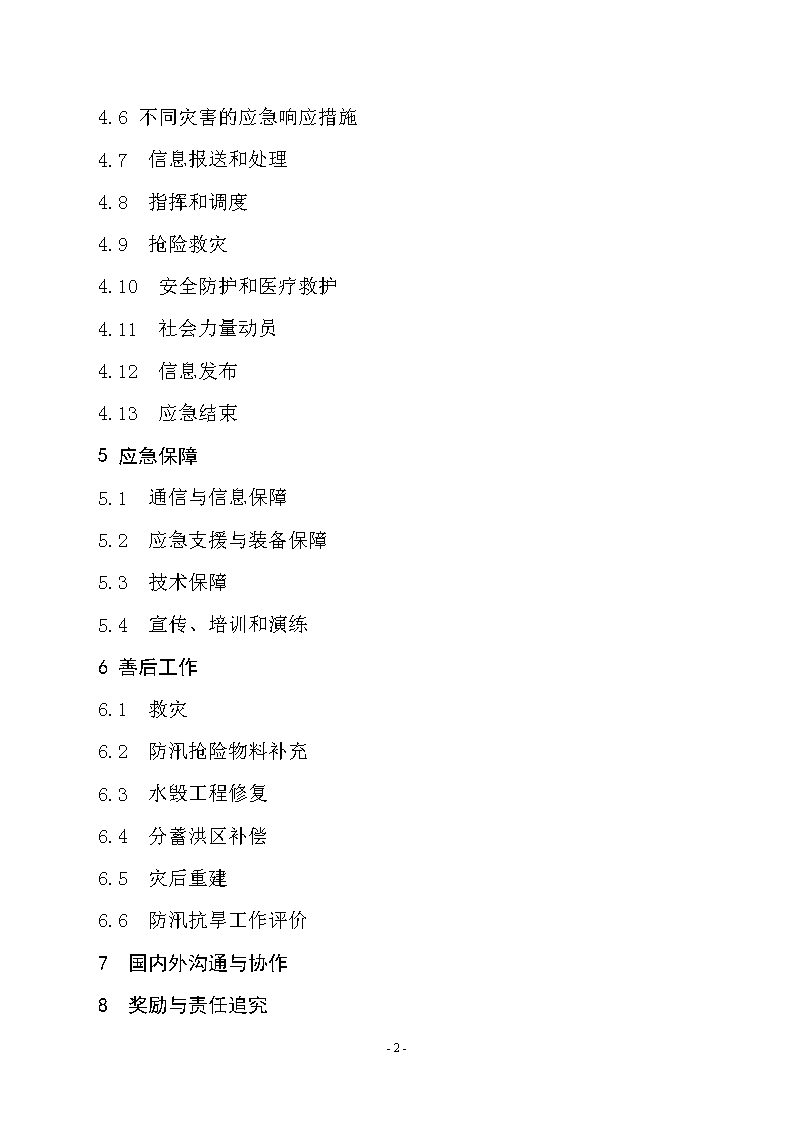 4.6 不同灾害的应急响应措施

4.7 信息报送和处理

4.8 指挥和调度

4.9 抢险救灾

4.10 安全防护和医疗救护

4.11 社会力量动员

4.12 信息发布

4.13 应急结束

5 应急保障

5.1 通信与信息保障

5.2 应急支援与装备保障

5.3 技术保障

5.4 宣传、培训和演练

6 善后工作

6.1 救灾

6.2 防汛抢险物料补充

6.3 水毁工程修复

6.4 分蓄洪区补偿

6.5 灾后重建

6.6 防汛抗旱工作评价

7 国内外沟通与协作

8 奖励与责任追究

- 2 -